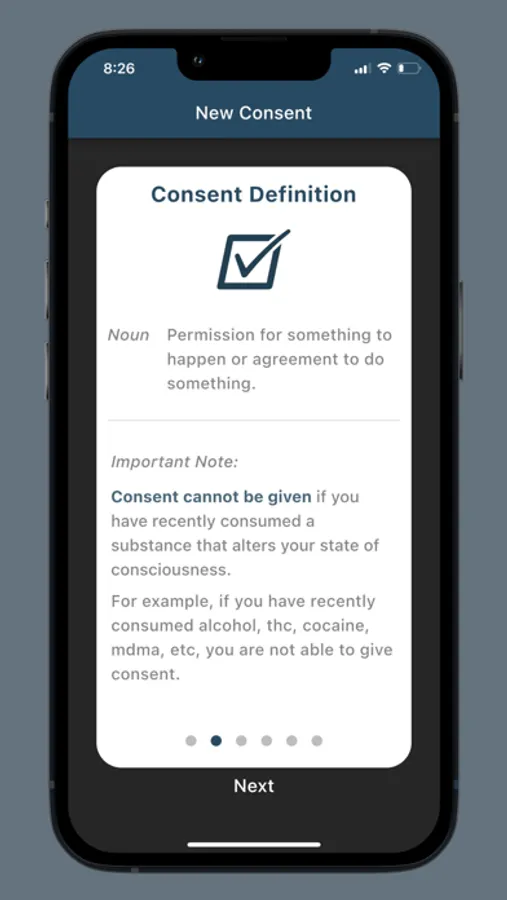 8:26

New Consent

Consent Definition

Noun Permission for something to happen or agreement to do something.

Important Note:

Consent cannot be given if you have recently consumed a substance that alters your state of consciousness.

For example, if you have recently consumed alcohol, thc, cocaine, mdma, etc, you are not able to give consent.

Next